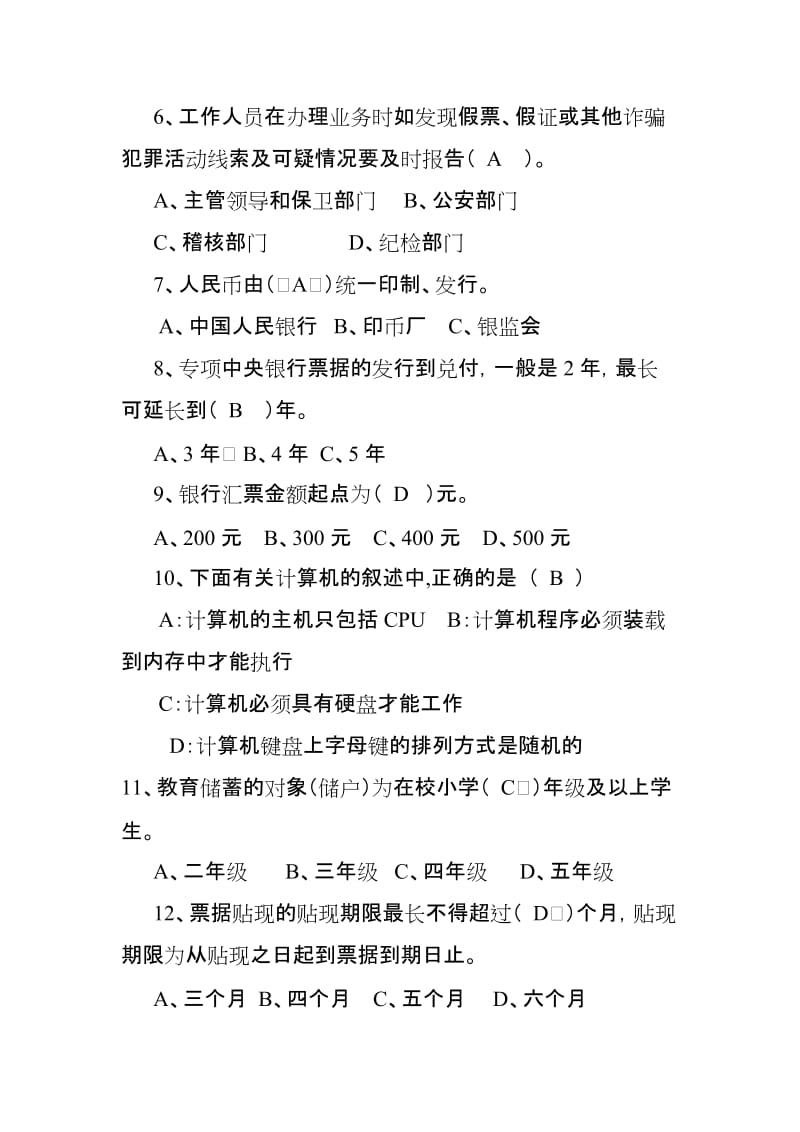 6、工作人员在办理业务时如发现假票、假证或其他诈骗犯罪活动线索及可疑情况要及时报告（ A ）。

A、主管领导和保卫部门　B、公安部门

C、稽核部门　　　D、纪检部门

7、人民币由（□A□）统一印制、发行。

A、中国人民银行　B、印币厂　C、银监会

8、专项中央银行票据的发行到兑付，一般是 2 年，最长可延长到（ B ）年。

A、3 年□ B、4 年 C、5 年

9、银行汇票金额起点为（ D ）元。

A、200 元　B、300 元　C、400 元　D、500 元

10、下面有关计算机的叙述中,正确的是 （ B ）

A:计算机的主机只包括 CPU　B:计算机程序必须装载到内存中才能执行

C:计算机必须具有硬盘才能工作

D:计算机键盘上字母键的排列方式是随机的

11、教育储蓄的对象（储户）为在校小学（ C□）年级及以上学生。

A、二年级　B、三年级　C、四年级　D、五年级

12、票据贴现的贴现期限最长不得超过（ D□）个月，贴现期限为从贴现之日起到票据到期日止。

A、三个月　B、四个月　C、五个月　D、六个月